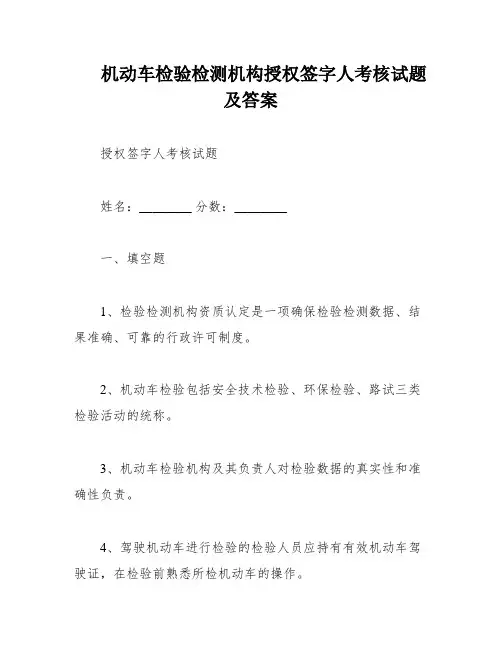 机动车检验检测机构授权签字人考核试题及答案

授权签字人考核试题

姓名：________ 分数：________

一、填空题

1、检验检测机构资质认定是一项确保检验检测数据、结果准确、可靠的行政许可制度。

2、机动车检验包括安全技术检验、环保检验、路试三类检验活动的统称。

3、机动车检验机构及其负责人对检验数据的真实性和准确性负责。

4、驾驶机动车进行检验的检验人员应持有有效机动车驾驶证，在检验前熟悉所检机动车的操作。